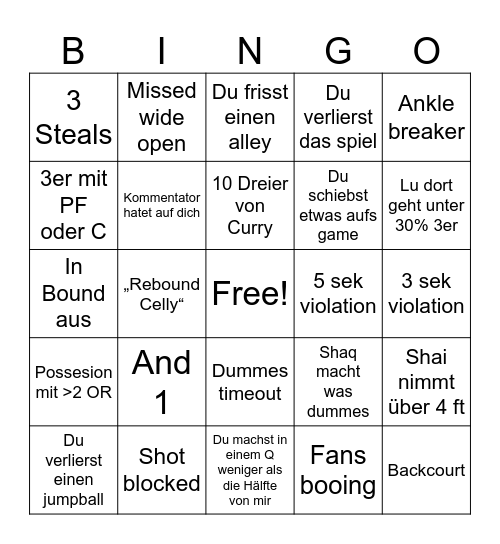 | B | I | N | G | O |
|---|---|---|---|---|
| 3 Steals | Missed wide open | Du frisst einen alley | Du verlierst das spiel | Ankle breaker |
| 3er mit PF oder C | Kommentator hatet auf dich | 10 Dreier von Curry | Du schiebst etwas aufs game | Lu dort geht unter 30% 3er |
| In Bound aus | „Rebound Celly“ | Free! | 5 sek violation | 3 sek violation |
| Possesion mit >2 OR | And 1 | Dummes timeout | Shaq macht was dummes | Shai nimmt über 4 ft |
| Du verlierst einen jumpball | Shot blocked | Du machst in einem Q weniger als die Hälfte von mir | Fans booing | Backcourt |